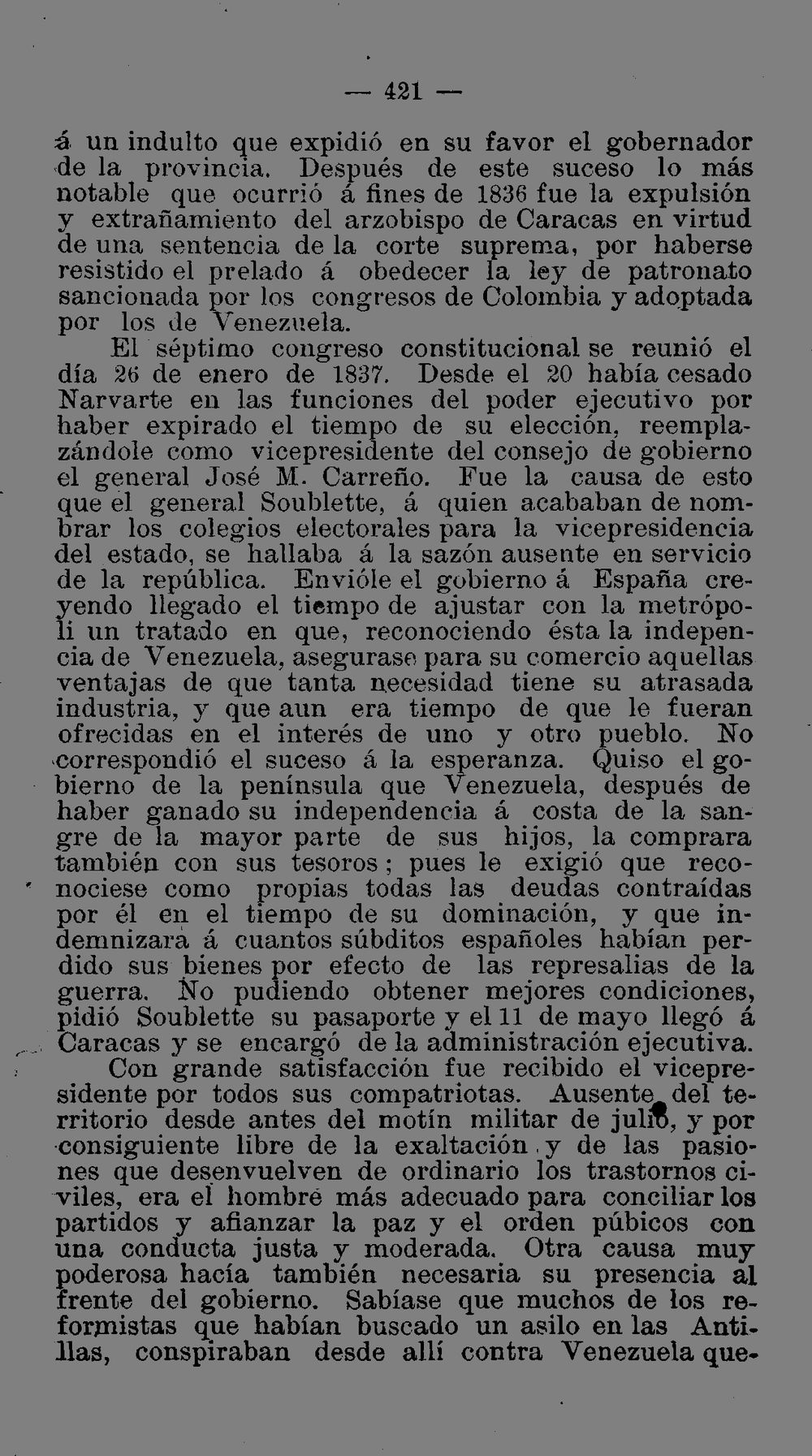 — 421 —

á un indulto que expidió en su favor el gobernador de la provincia. Después de este suceso lo más notable que ocurrió á fines de 1836 fue la expulsión y extrañamiento del arzobispo de Caracas en virtud de una sentencia de la corte suprema, por haberse resistido el prelado á obedecer la ley de patronato sancionada por los congresos de Colombia y adoptada por los de Venezuela.

El séptimo congreso constitucional se reunió el día 26 de enero de 1837. Desde el 20 había cesado Narvarte en las funciones del poder ejecutivo por haber expirado el tiempo de su elección, reemplazándole como vicepresidente del consejo de gobierno el general José M. Carreño. Fue la causa de esto que el general Soublette, á quien acababan de nombrar los colegios electorales para la vicepresidencia del estado, se hallaba á la sazón ausente en servicio de la república. Envióle el gobierno á España creyendo llegado el tiempo de ajustar con la metrópoli un tratado en que, reconociendo ésta la indepencia de Venezuela, asegurase para su comercio aquellas ventajas de que tanta necesidad tiene su atrasada industria, y que aun era tiempo de que le fueran ofrecidas en el interés de uno y otro pueblo. No correspondió el suceso á la esperanza. Quiso el gobierno de la península que Venezuela, después de haber ganado su independencia á costa de la sangre de la mayor parte de sus hijos, la comprara también con sus tesoros; pues le exigió que reconociese como propias todas las deudas contraídas por él en el tiempo de su dominación, y que indemnizara á cuantos súbditos españoles habían perdido sus bienes por efecto de las represalias de la guerra. No pudiendo obtener mejores condiciones, pidió Soublette su pasaporte y el 11 de mayo llegó á Caracas y se encargó de la administración ejecutiva.

Con grande satisfacción fue recibido el vicepresidente por todos sus compatriotas. Ausente del territorio desde antes del motín militar de julio, y por consiguiente libre de la exaltación y de las pasiones que desenvuelven de ordinario los trastornos civiles, era el hombre más adecuado para conciliar los partidos y afianzar la paz y el orden púbicos con una conducta justa y moderada. Otra causa muy poderosa hacía también necesaria su presencia al frente del gobierno. Sabíase que muchos de los reformistas que habían buscado un asilo en las Antillas, conspiraban desde allí contra Venezuela que-